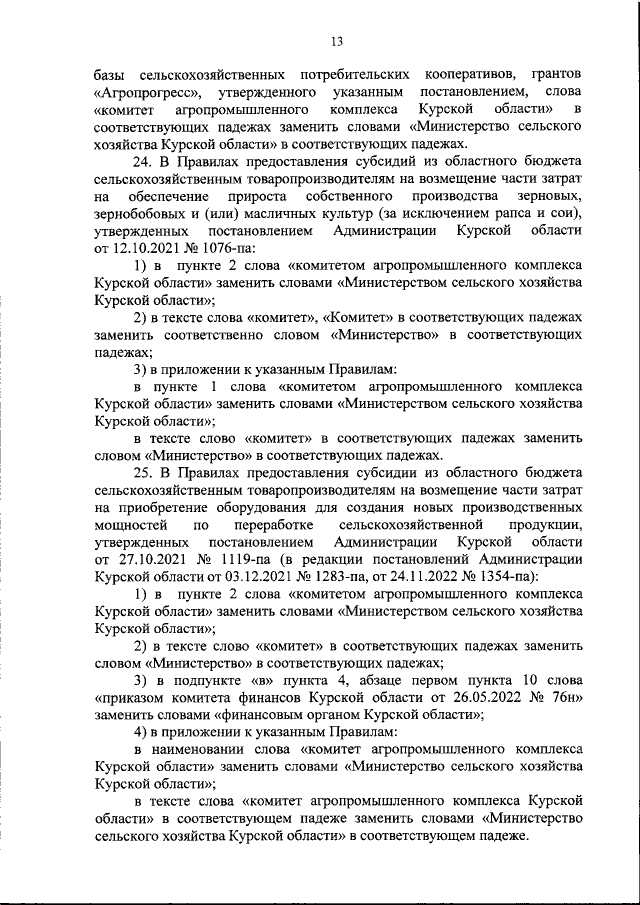 13

базы сельскохозяйственных потребительских кооперативов, грантов «Агропрогресс», утвержденного указанным постановлением, слова «комитет агропромышленного комплекса Курской области» в соответствующих падежах заменить словами «Министерство сельского хозяйства Курской области» в соответствующих падежах.

24. В Правилах предоставления субсидий из областного бюджета сельскохозяйственным товаропроизводителям на возмещение части затрат на обеспечение прироста собственного производства зерновых, зернобобовых и (или) масличных культур (за исключением рапса и сои), утвержденных постановлением Администрации Курской области от 12.10.2021 № 1076-па:

1) в пункте 2 слова «комитетом агропромышленного комплекса Курской области» заменить словами «Министерством сельского хозяйства Курской области»;

2) в тексте слова «комитет», «Комитет» в соответствующих падежах заменить соответственно словом «Министерство» в соответствующих падежах;

3) в приложении к указанным Правилам:

в пункте 1 слова «комитетом агропромышленного комплекса Курской области» заменить словами «Министерством сельского хозяйства Курской области»;

в тексте слово «комитет» в соответствующих падежах заменить словом «Министерство» в соответствующих падежах.

25. В Правилах предоставления субсидии из областного бюджета сельскохозяйственным товаропроизводителям на возмещение части затрат на приобретение оборудования для создания новых производственных мощностей по переработке сельскохозяйственной продукции, утвержденных постановлением Администрации Курской области от 27.10.2021 № 1119-па (в редакции постановлений Администрации Курской области от 03.12.2021 № 1283-па, от 24.11.2022 № 1354-па):

1) в пункте 2 слова «комитетом агропромышленного комплекса Курской области» заменить словами «Министерством сельского хозяйства Курской области»;

2) в тексте слово «комитет» в соответствующих падежах заменить словом «Министерство» в соответствующих падежах;

3) в подпункте «в» пункта 4, абзаце первом пункта 10 слова «приказом комитета финансов Курской области от 26.05.2022 № 76н» заменить словами «финансовым органом Курской области»;

4) в приложении к указанным Правилам:

в наименовании слова «комитет агропромышленного комплекса Курской области» заменить словами «Министерство сельского хозяйства Курской области»;

в тексте слова «комитет агропромышленного комплекса Курской области» в соответствующем падеже заменить словами «Министерство сельского хозяйства Курской области» в соответствующем падеже.